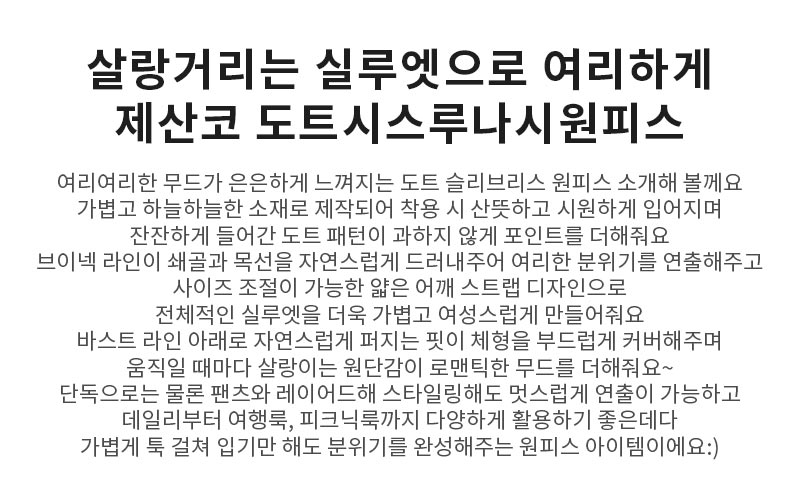 살랑거리는 실루엣으로 여리하게
제산코 도트시스루나시원피스

여리여리한 무드가 은은하게 느껴지는 도트 슬리브리스 원피스 소개해 볼께요
가볍고 하늘하늘한 소재로 제작되어 착용 시 산뜻하고 시원하게 입어지며
잔잔하게 들어간 도트 패턴이 과하지 않게 포인트를 더해줘요
브이넥 라인이 쇄골과 목선을 자연스럽게 드러내주어 여리한 분위기를 연출해주고
사이즈 조절이 가능한 얇은 어깨 스트랩 디자인으로
전체적인 실루엣을 더욱 가볍고 여성스럽게 만들어줘요
바스트 라인 아래로 자연스럽게 퍼지는 핏이 체형을 부드럽게 커버해주며
움직일 때마다 살랑이는 원단감이 로맨틱한 무드를 더해줘요~
단독으로는 물론 팬츠와 레이어드해 스타일링해도 멋스럽게 연출이 가능하고
데일리부터 여행룩, 피크닉룩까지 다양하게 활용하기 좋은데다
가볍게 툭 걸쳐 입기만 해도 분위기를 완성해주는 원피스 아이템이에요:)